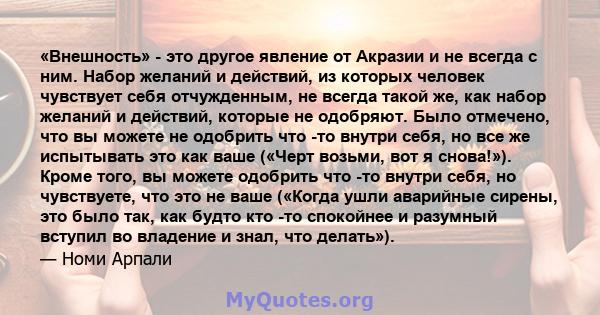 «Внешность» - это другое явление от Акразии и не всегда с ним. Набор желаний и действий, из которых человек чувствует себя отчужденным, не всегда такой же, как набор желаний и действий, которые не одобряют. Было отмечено, что вы можете не одобрить что -то внутри себя, но все же испытывать это как ваше («Черт возьми, вот я снова!»). Кроме того, вы можете одобрить что -то внутри себя, но чувствуете, что это не ваше («Когда ушли аварийные сирены, это было так, как будто кто -то спокойнее и разумный вступил во владение и знал, что делать»).
— Номи Арпали

MyQuotes.org